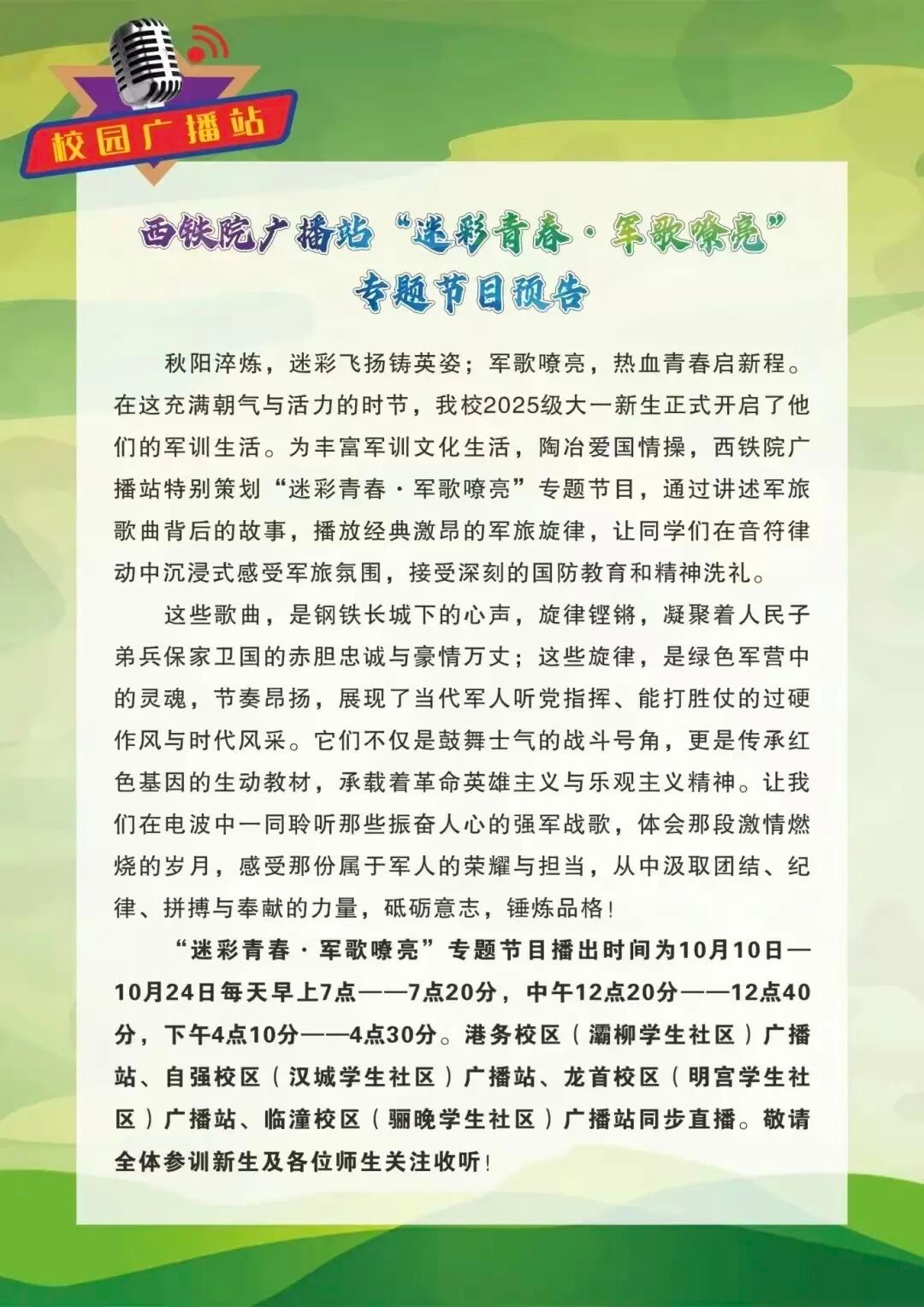 校园广播站

西铁院广播站“迷彩青春·军歌嘹亮”专题节目预告

秋阳淬炼，迷彩飞扬铸英姿；军歌嘹亮，热血青春启新程。在这充满朝气与活力的时节，我校2025级大一新生正式开启了他们的军训生活。为丰富军训文化生活，陶冶爱国情操，西铁院广播站特别策划“迷彩青春·军歌嘹亮”专题节目，通过讲述军旅歌曲背后的故事，播放经典激昂的军旅旋律，让同学们在音符律动中沉浸式感受军旅氛围，接受深刻的国防教育和精神洗礼。

这些歌曲，是钢铁长城下的心声，旋律铿锵，凝聚着人民子弟兵保家卫国的赤胆忠诚与豪情万丈；这些旋律，是绿色军营中的灵魂，节奏昂扬，展现了当代军人听党指挥、能打胜仗的过硬作风与时代风采。它们不仅是鼓舞士气的战斗号角，更是传承红色基因的生动教材，承载着革命英雄主义与乐观主义精神。让我们在电波中一同聆听那些振奋人心的强军战歌，体会那段激情燃烧的岁月，感受那份属于军人的荣耀与担当，从中汲取团结、纪律、拼搏与奉献的力量，砥砺意志，锤炼品格！

“迷彩青春·军歌嘹亮”专题节目播出时间为10月10日—10月24日每天早上7点——7点20分，中午12点20分——12点40分，下午4点10分——4点30分。港务校区（灞柳学生社区）广播站、自强校区（汉城学生社区）广播站、龙首校区（明宫学生社区）广播站、临潼校区（骊晚学生社区）广播站同步直播。敬请全体参训新生及各位师生关注收听！